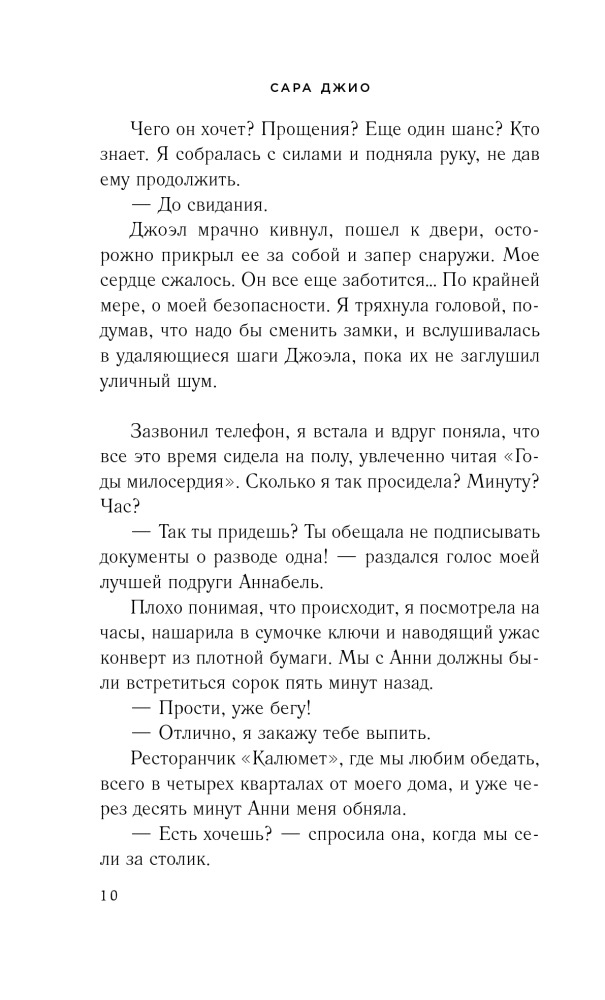 САРА ДЖИО

Чего он хочет? Прощения? Еще один шанс? Кто знает. Я собралась с силами и подняла руку, не дав ему продолжить.

— До свидания.

Джоэл мрачно кивнул, пошел к двери, осторожно прикрыл ее за собой и запер снаружи. Мое сердце сжалось. Он все еще заботится... По крайней мере, о моей безопасности. Я тряхнула головой, подумав, что надо бы сменить замки, и вслушивалась в удаляющиеся шаги Джоэла, пока их не заглушил уличный шум.

Зазвонил телефон, я встала и вдруг поняла, что все это время сидела на полу, увлеченно читая «Годы милосердия». Сколько я так просидела? Минуту? Час?

— Так ты придешь? Ты обещала не подписывать документы о разводе одна! — раздался голос моей лучшей подруги Аннабель.

Плохо понимая, что происходит, я посмотрела на часы, нашарила в сумочке ключи и наводящий ужас конверт из плотной бумаги. Мы с Анни должны были встретиться сорок пять минут назад.

— Прости, уже бегу!

— Отлично, я закажу тебе выпить.

Ресторанчик «Калюмет», где мы любим обедать, всего в четырех кварталах от моего дома, и уже через десять минут Анни меня обняла.

— Есть хочешь? — спросила она, когда мы сели за столик.

10